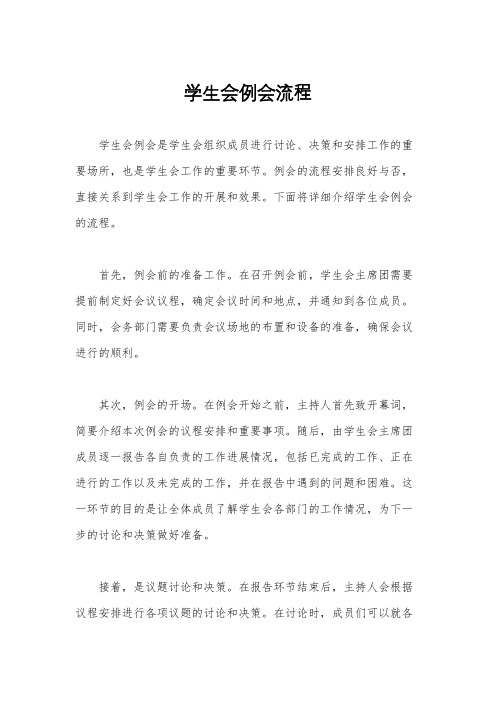 学生会例会流程

学生会例会是学生会组织成员进行讨论、决策和安排工作的重要场所，也是学生会工作的重要环节。例会的流程安排良好与否，直接关系到学生会工作的开展和效果。下面将详细介绍学生会例会的流程。

首先，例会前的准备工作。在召开例会前，学生会主席团需要提前制定好会议议程，确定会议时间和地点，并通知到各位成员。同时，会务部门需要负责会议场地的布置和设备的准备，确保会议进行的顺利。

其次，例会的开场。在例会开始之前，主持人首先致开幕词，简要介绍本次例会的议程安排和重要事项。随后，由学生会主席团成员逐一报告各自负责的工作进展情况，包括已完成的工作、正在进行的工作以及未完成的工作，并在报告中遇到的问题和困难。这一环节的目的是让全体成员了解学生会各部门的工作情况，为下一步的讨论和决策做好准备。

接着，是议题讨论和决策。在报告环节结束后，主持人会根据议程安排进行各项议题的讨论和决策。在讨论时，成员们可以就各